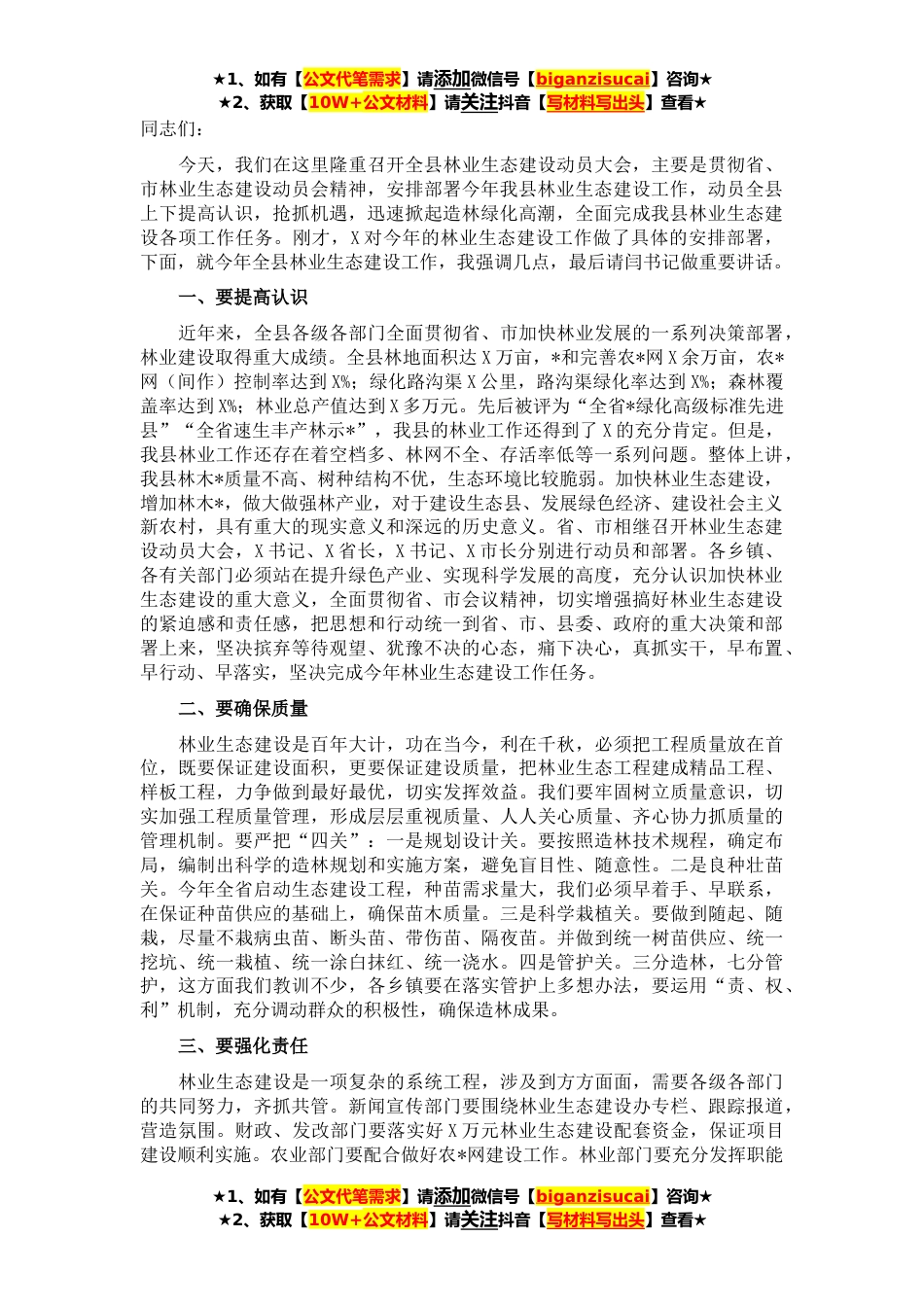 ★1、如有【公文代笔需求】请添加微信号【biganzisucai】咨询★
★2、获取【10W+公文材料】请关注抖音【写材料写出头】查看★

同志们：

今天，我们在这里隆重召开全县林业生态建设动员大会，主要是贯彻省、市林业生态建设动员会精神，安排部署今年我县林业生态建设工作，动员全县上下提高认识，抢抓机遇，迅速掀起造林绿化高潮，全面完成我县林业生态建设各项工作任务。刚才，X对今年的林业生态建设工作做了具体的安排部署，下面，就今年全县林业生态建设工作，我强调几点，最后请闫书记做重要讲话。

一、要提高认识

近年来，全县各级各部门全面贯彻省、市加快林业发展的一系列决策部署，林业建设取得重大成绩。全县林地面积达X万亩，*和完善农*网X余万亩，农*网（间作）控制率达到X%；绿化路沟渠X公里，路沟渠绿化率达到X%；森林覆盖率达到X%；林业总产值达到X多万元。先后被评为“全省*绿化高级标准先进县”“全省速生丰产林示*”，我县的林业工作还得到了X的充分肯定。但是，我县林业工作还存在着空档多、林网不全、存活率低等一系列问题。整体上讲，我县林木*质量不高、树种结构不优，生态环境比较脆弱。加快林业生态建设，增加林木*，做大做强林产业，对于建设生态县、发展绿色经济、建设社会主义新农村，具有重大的现实意义和深远的历史意义。省、市相继召开林业生态建设动员大会，X书记、X省长，X书记、X市长分别进行动员和部署。各乡镇、各有关部门必须站在提升绿色产业、实现科学发展的高度，充分认识加快林业生态建设的重大意义，全面贯彻省、市会议精神，切实增强搞好林业生态建设的紧迫感和责任感，把思想和行动统一到省、市、县委、政府的重大决策和部署上来，坚决摈弃等待观望、犹豫不决的心态，痛下决心，真抓实干，早布置、早行动、早落实，坚决完成今年林业生态建设工作任务。

二、要确保质量

林业生态建设是百年大计，功在当今，利在千秋，必须把工程质量放在首位，既要保证建设面积，更要保证建设质量，把林业生态工程建成精品工程、样板工程，力争做到最好最优，切实发挥效益。我们要牢固树立质量意识，切实加强工程质量管理，形成层层重视质量、人人关心质量、齐心协力抓质量的管理机制。要严把“四关”：一是规划设计关。要按照造林技术规程，确定布局，编制出科学的造林规划和实施方案，避免盲目性、随意性。二是良种壮苗关。今年全省启动生态建设工程，种苗需求量大，我们必须早着手、早联系，在保证种苗供应的基础上，确保苗木质量。三是科学栽植关。要做到随起、随栽，尽量不栽病虫苗、断头苗、带伤苗、隔夜苗。并做到统一树苗供应、统一挖坑、统一栽植、统一涂白抹红、统一浇水。四是管护关。三分造林，七分管护，这方面我们教训不少，各乡镇要在落实管护上多想办法，要运用“责、权、利”机制，充分调动群众的积极性，确保造林成果。

三、要强化责任

林业生态建设是一项复杂的系统工程，涉及到方方面面，需要各级各部门的共同努力，齐抓共管。新闻宣传部门要围绕林业生态建设办专栏、跟踪报道，营造氛围。财政、发改部门要落实好X万元林业生态建设配套资金，保证项目建设顺利实施。农业部门要配合做好农*网建设工作。林业部门要充分发挥职能

★1、如有【公文代笔需求】请添加微信号【biganzisucai】咨询★
★2、获取【10W+公文材料】请关注抖音【写材料写出头】查看★